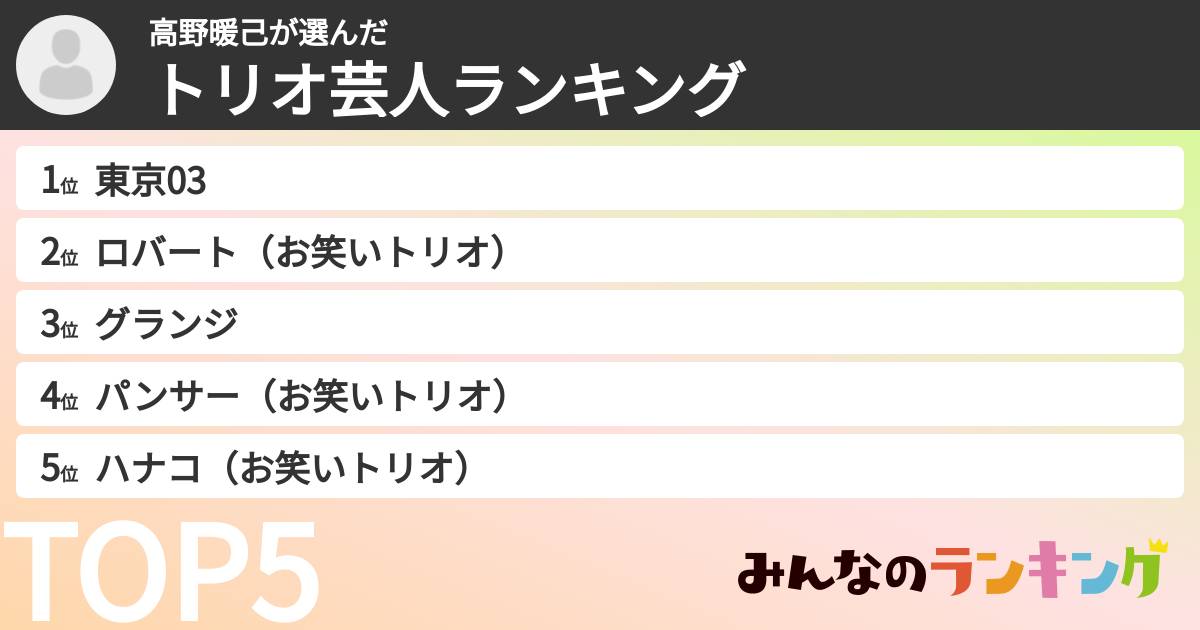 高野暖己が選んだ
トリオ芸人ランキング

1位 東京03
2位 ロバート（お笑いトリオ）
3位 グランジ
4位 パンサー（お笑いトリオ）
5位 ハナコ（お笑いトリオ）

TOP5

みんなのランキング